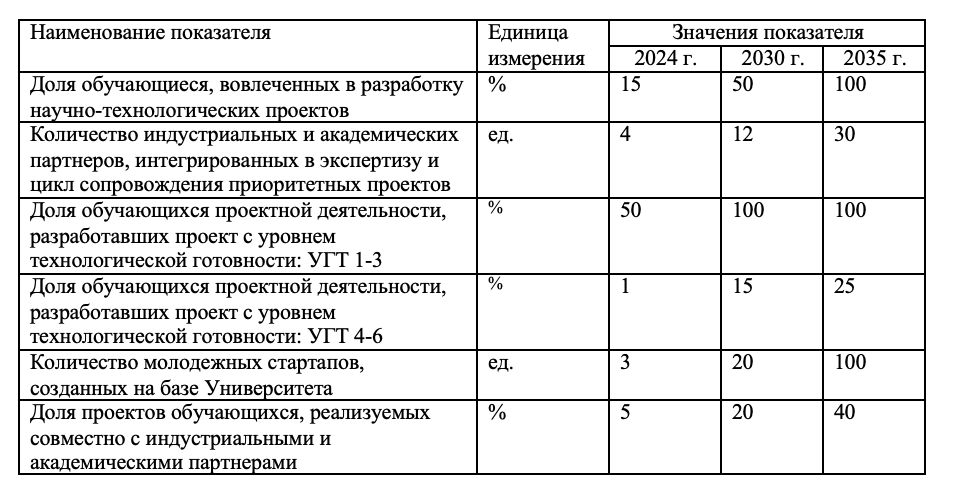 | Наименование показателя | Единица измерения | Значения показателя | | |
|---|---|---|---|---|
| | | 2024 г. | 2030 г. | 2035 г. |
| Доля обучающиеся, вовлеченных в разработку научно-технологических проектов | % | 15 | 50 | 100 |
| Количество индустриальных и академических партнеров, интегрированных в экспертизу и цикл сопровождения приоритетных проектов | ед. | 4 | 12 | 30 |
| Доля обучающихся проектной деятельности, разработавших проект с уровнем технологической готовности: УГТ 1-3 | % | 50 | 100 | 100 |
| Доля обучающихся проектной деятельности, разработавших проект с уровнем технологической готовности: УГТ 4-6 | % | 1 | 15 | 25 |
| Количество молодежных стартапов, созданных на базе Университета | ед. | 3 | 20 | 100 |
| Доля проектов обучающихся, реализуемых совместно с индустриальными и академическими партнерами | % | 5 | 20 | 40 |